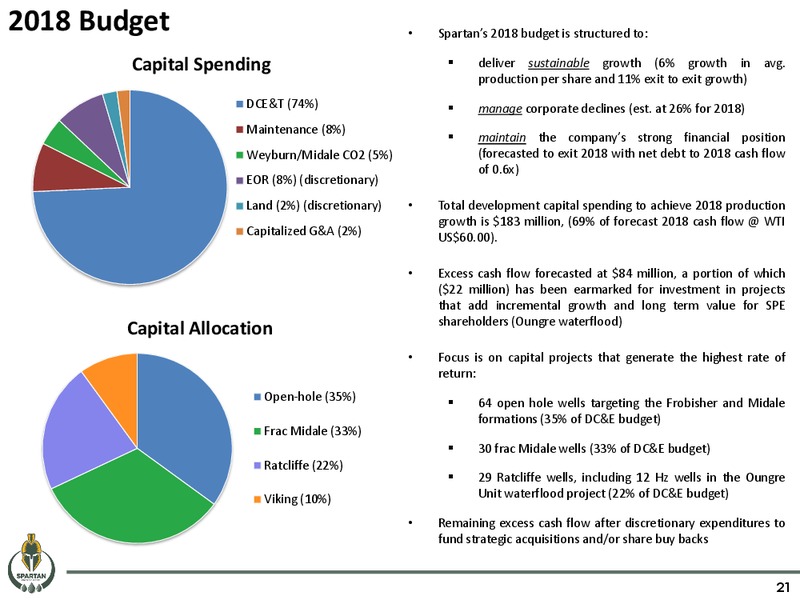 2018 Budget

Capital Spending

DCE&T (74%)
Maintenance (8%)
Weyburn/Midale CO2 (5%)
EOR (8%) (discretionary)
Land (2%) (discretionary)
Capitalized G&A (2%)

Capital Allocation

Open-hole (35%)
Frac Midale (33%)
Ratcliffe (22%)
Viking (10%)

• Spartan's 2018 budget is structured to:

▪ deliver sustainable growth (6% growth in avg. production per share and 11% exit to exit growth)

▪ manage corporate declines (est. at 26% for 2018)

▪ maintain the company's strong financial position (forecasted to exit 2018 with net debt to 2018 cash flow of 0.6x)

• Total development capital spending to achieve 2018 production growth is $183 million, (69% of forecast 2018 cash flow @ WTI US$60.00).

• Excess cash flow forecasted at $84 million, a portion of which ($22 million) has been earmarked for investment in projects that add incremental growth and long term value for SPE shareholders (Oungre waterflood)

• Focus is on capital projects that generate the highest rate of return:

▪ 64 open hole wells targeting the Frobisher and Midale formations (35% of DC&E budget)

▪ 30 frac Midale wells (33% of DC&E budget)

▪ 29 Ratcliffe wells, including 12 Hz wells in the Oungre Unit waterflood project (22% of DC&E budget)

• Remaining excess cash flow after discretionary expenditures to fund strategic acquisitions and/or share buy backs

SPARTAN

21